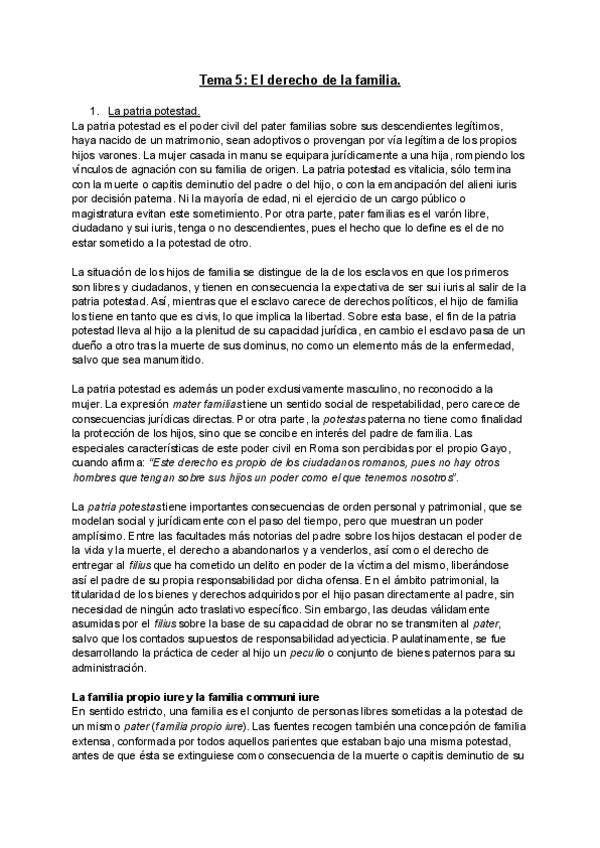 Tema 5: El derecho de la familia.

1. La patria potestad.

La patria potestad es el poder civil del pater familias sobre sus descendientes legítimos, haya nacido de un matrimonio, sean adoptivos o provengan por vía legítima de los propios hijos varones. La mujer casada in manu se equipara jurídicamente a una hija, rompiendo los vínculos de agnación con su familia de origen. La patria potestad es vitalicia, sólo termina con la muerte o capitis deminutio del padre o del hijo, o con la emancipación del alieni iuris por decisión paterna. Ni la mayoría de edad, ni el ejercicio de un cargo público o magistratura evitan este sometimiento. Por otra parte, pater familias es el varón libre, ciudadano y sui iuris, tenga o no descendientes, pues el hecho que lo define es el de no estar sometido a la potestad de otro.

La situación de los hijos de familia se distingue de la de los esclavos en que los primeros son libres y ciudadanos, y tienen en consecuencia la expectativa de ser sui iuris al salir de la patria potestad. Así, mientras que el esclavo carece de derechos políticos, el hijo de familia los tiene en tanto que es civis, lo que implica la libertad. Sobre esta base, el fin de la patria potestad lleva al hijo a la plenitud de su capacidad jurídica, en cambio el esclavo pasa de un dueño a otro tras la muerte de sus dominus, no como un elemento más de la enfermedad, salvo que sea manumitido.

La patria potestad es además un poder exclusivamente masculino, no reconocido a la mujer. La expresión mater familias tiene un sentido social de respetabilidad, pero carece de consecuencias jurídicas directas. Por otra parte, la potestas paterna no tiene como finalidad la protección de los hijos, sino que se concibe en interés del padre de familia. Las especiales características de este poder civil en Roma son percibidas por el propio Gayo, cuando afirma: "Este derecho es propio de los ciudadanos romanos, pues no hay otros hombres que tengan sobre sus hijos un poder como el que tenemos nosotros".

La patria potestas tiene importantes consecuencias de orden personal y patrimonial, que se modelan social y jurídicamente con el paso del tiempo, pero que muestran un poder amplísimo. Entre las facultades más notorias del padre sobre los hijos destacan el poder de la vida y la muerte, el derecho a abandonarlos y a venderlos, así como el derecho de entregar al filius que ha cometido un delito en poder de la víctima del mismo, liberándose así el padre de su propia responsabilidad por dicha ofensa. En el ámbito patrimonial, la titularidad de los bienes y derechos adquiridos por el hijo pasan directamente al padre, sin necesidad de ningún acto traslativo específico. Sin embargo, las deudas válidamente asumidas por el filius sobre la base de su capacidad de obrar no se transmiten al pater, salvo que los contados supuestos de responsabilidad adyecticia. Paulatinamente, se fue desarrollando la práctica de ceder al hijo un peculio o conjunto de bienes paternos para su administración.

La familia propio iure y la familia communi iure

En sentido estricto, una familia es el conjunto de personas libres sometidas a la potestad de un mismo pater (familia propio iure). Las fuentes recogen también una concepción de familia extensa, conformada por todos aquellos parientes que estaban bajo una misma potestad, antes de que ésta se extinguiese como consecuencia de la muerte o capitis deminutio de su